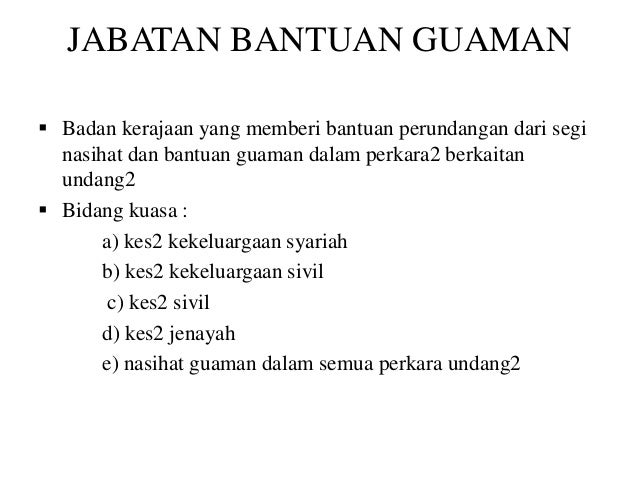 JABATAN BANTUAN GUAMAN

▪ Badan kerajaan yang memberi bantuan perundangan dari segi nasihat dan bantuan guaman dalam perkara2 berkaitan undang2

▪ Bidang kuasa :

a) kes2 kekeluargaan syariah

b) kes2 kekeluargaan sivil

c) kes2 sivil

d) kes2 jenayah

e) nasihat guaman dalam semua perkara undang2